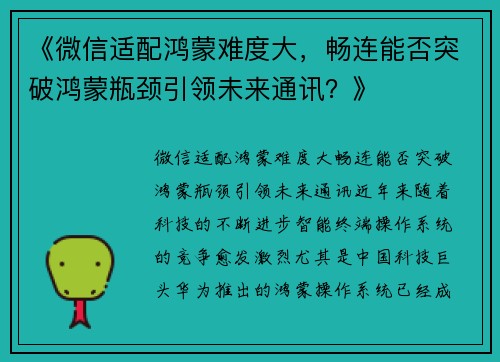 《微信适配鸿蒙难度大，畅连能否突破鸿蒙瓶颈引领未来通讯？》

微信适配鸿蒙难度大畅连能否突破鸿蒙瓶颈引领未来通讯近年来随着科技的不断进步智能终端操作系统的竞争愈发激烈尤其是中国科技巨头华为推出的鸿蒙操作系统已经成